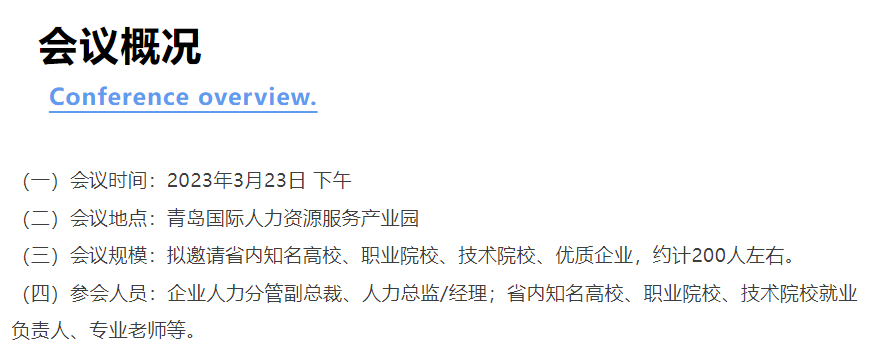 会议概况

Conference overview.

（一）会议时间：2023年3月23日 下午

（二）会议地点：青岛国际人力资源服务产业园

（三）会议规模：拟邀请省内知名高校、职业院校、技术院校、优质企业，约计200人左右。

（四）参会人员：企业人力分管副总裁、人力总监/经理；省内知名高校、职业院校、技术院校就业负责人、专业老师等。